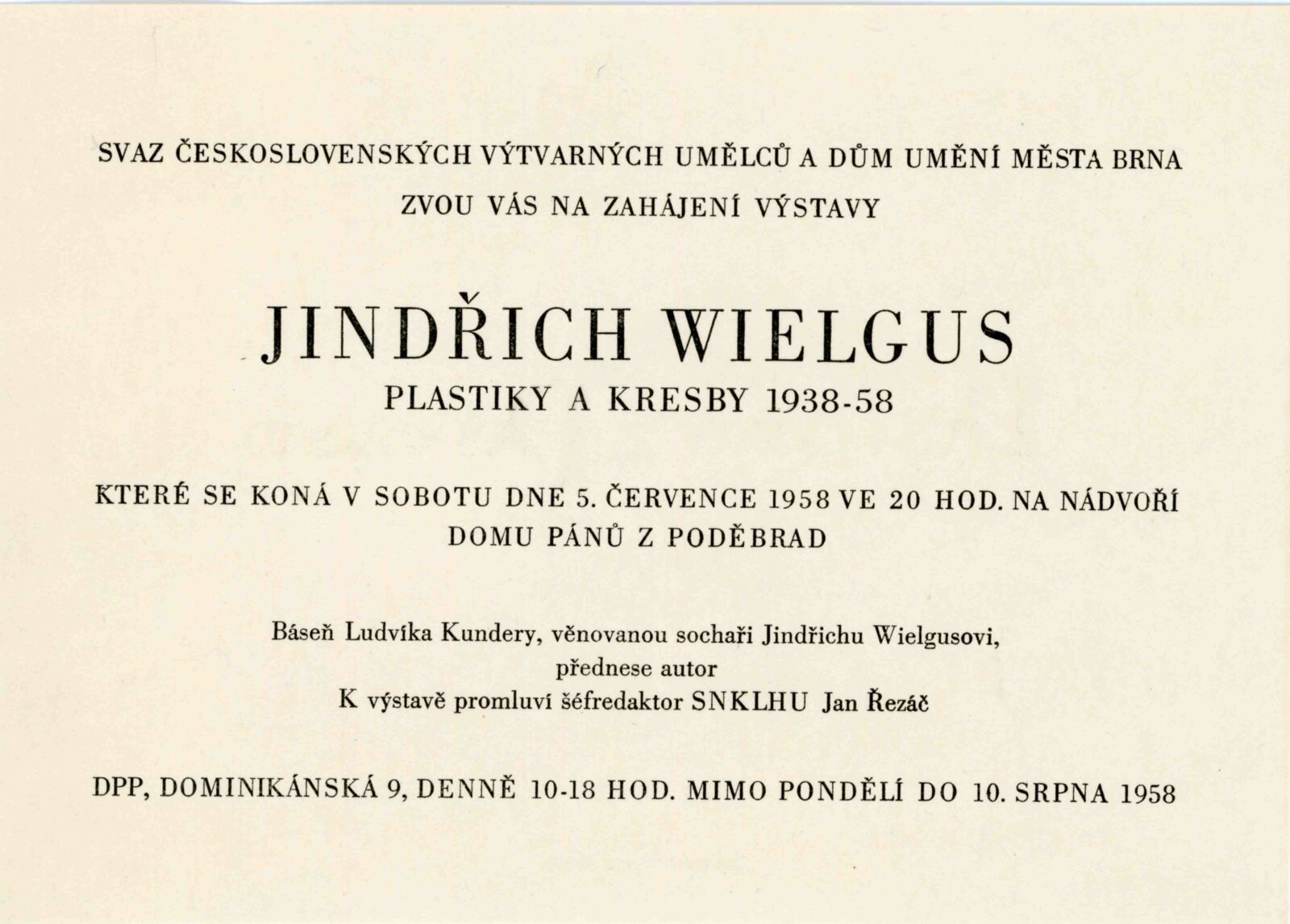 SVAZ ČESKOSLOVENSKÝCH VÝTVARNÝCH UMĚLCŮ A DŮM UMĚNÍ MĚSTA BRNA
ZVOU VÁS NA ZAHÁJENÍ VÝSTAVY

JINDŘICH WIELGUS
PLASTIKY A KRESBY 1938-58

KTERÉ SE KONÁ V SOBOTU DNE 5. ČERVENCE 1958 VE 20 HOD. NA NÁDVOŘÍ DOMU PÁNŮ Z PODĚBRAD

Báseň Ludvíka Kundery, věnovanou sochaři Jindřichu Wielgusovi, přednese autor
K výstavě promluví šéfredaktor SNKLHU Jan Řezáč

DPP, DOMINIKÁNSKÁ 9, DENNĚ 10-18 HOD. MIMO PONDĚLÍ DO 10. SRPNA 1958